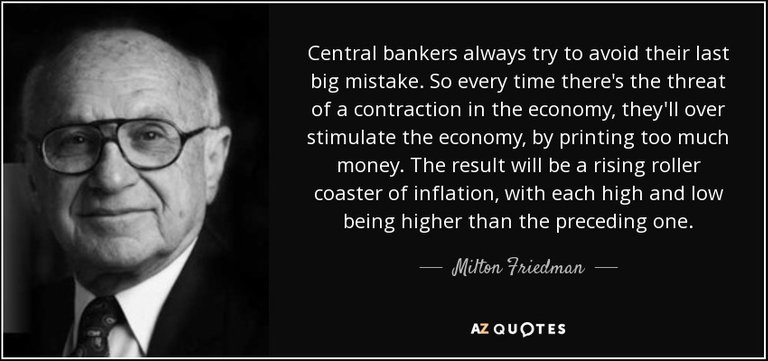 Central bankers always try to avoid their last big mistake. So every time there's the threat of a contraction in the economy, they'll over stimulate the economy, by printing too much money. The result will be a rising roller coaster of inflation, with each high and low being higher than the preceding one.

— Milton Friedman —

AZ QUOTES